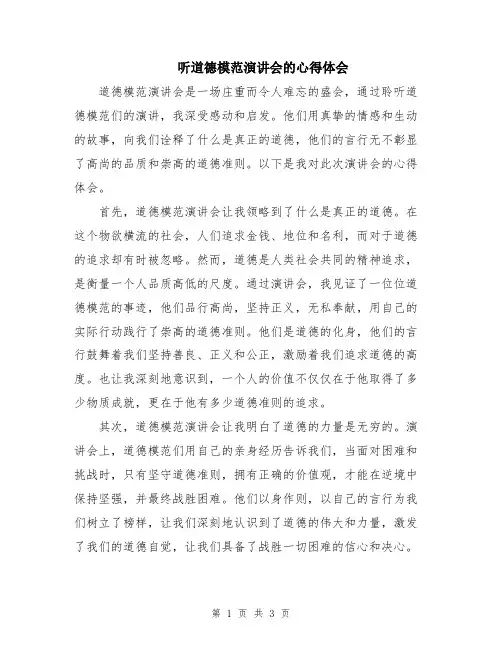 听道德模范演讲会的心得体会

道德模范演讲会是一场庄重而令人难忘的盛会，通过聆听道德模范们的演讲，我深受感动和启发。他们用真挚的情感和生动的故事，向我们诠释了什么是真正的道德，他们的言行无不彰显了高尚的品质和崇高的道德准则。以下是我对此次演讲会的心得体会。

首先，道德模范演讲会让我领略到了什么是真正的道德。在这个物欲横流的社会，人们追求金钱、地位和名利，而对于道德的追求却有时被忽略。然而，道德是人类社会共同的精神追求，是衡量一个人品质高低的尺度。通过演讲会，我见证了一位位道德模范的事迹，他们品行高尚，坚持正义，无私奉献，用自己的实际行动践行了崇高的道德准则。他们是道德的化身，他们的言行鼓舞着我们坚持善良、正义和公正，激励着我们追求道德的高度。也让我深刻地意识到，一个人的价值不仅仅在于他取得了多少物质成就，更在于他有多少道德准则的追求。

其次，道德模范演讲会让我明白了道德的力量是无穷的。演讲会上，道德模范们用自己的亲身经历告诉我们，当面对困难和挑战时，只有坚守道德准则，拥有正确的价值观，才能在逆境中保持坚强，并最终战胜困难。他们以身作则，以自己的言行为我们树立了榜样，让我们深刻地认识到了道德的伟大和力量，激发了我们的道德自觉，让我们具备了战胜一切困难的信心和决心。

第 1 页 共 3 页